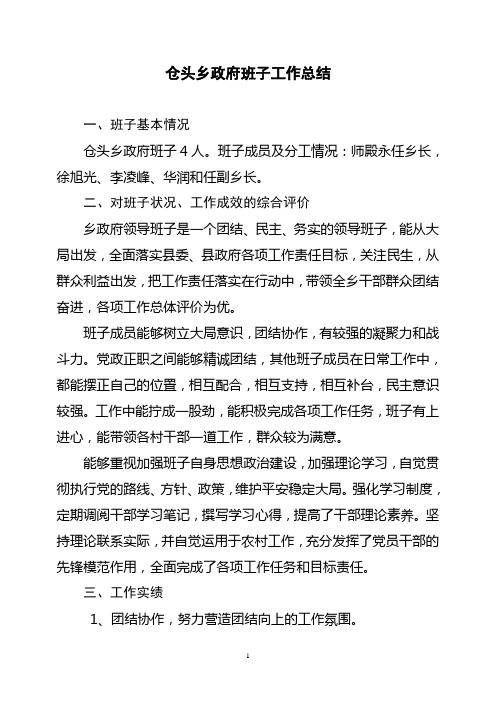 仓头乡政府班子工作总结

一、班子基本情况

仓头乡政府班子 4 人。班子成员及分工情况：师殿永任乡长，徐旭光、李凌峰、华润和任副乡长。

二、对班子状况、工作成效的综合评价

乡政府领导班子是一个团结、民主、务实的领导班子，能从大局出发，全面落实县委、县政府各项工作责任目标，关注民生，从群众利益出发，把工作责任落实在行动中，带领全乡干部群众团结奋进，各项工作总体评价为优。

班子成员能够树立大局意识，团结协作，有较强的凝聚力和战斗力。党政正职之间能够精诚团结，其他班子成员在日常工作中，都能摆正自己的位置，相互配合，相互支持，相互补台，民主意识较强。工作中能拧成一股劲，能积极完成各项工作任务，班子有上进心，能带领各村干部一道工作，群众较为满意。

能够重视加强班子自身思想政治建设，加强理论学习，自觉贯彻执行党的路线、方针、政策，维护平安稳定大局。强化学习制度，定期调阅干部学习笔记，撰写学习心得，提高了干部理论素养。坚持理论联系实际，并自觉运用于农村工作，充分发挥了党员干部的先锋模范作用，全面完成了各项工作任务和目标责任。

三、工作实绩

1、团结协作，努力营造团结向上的工作氛围。

1